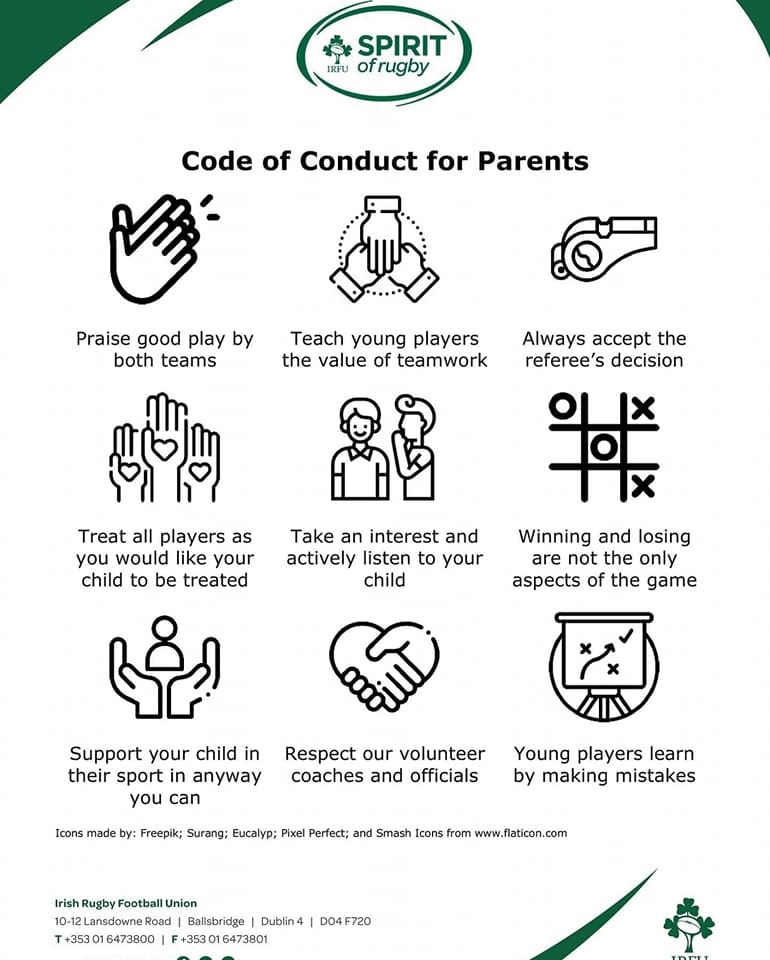 IRFU SPIRIT of rugby

Code of Conduct for Parents

Praise good play by both teams

Teach young players the value of teamwork

Always accept the referee's decision

Treat all players as you would like your child to be treated

Take an interest and actively listen to your child

Winning and losing are not the only aspects of the game

Support your child in their sport in anyway you can

Respect our volunteer coaches and officials

Young players learn by making mistakes

Icons made by: Freepik; Surang; Eucalyp; Pixel Perfect; and Smash Icons from www.flaticon.com

Irish Rugby Football Union
10-12 Lansdowne Road | Ballsbridge | Dublin 4 | D04 F720
T +353 01 6473800 | F +353 01 6473801

IRFU